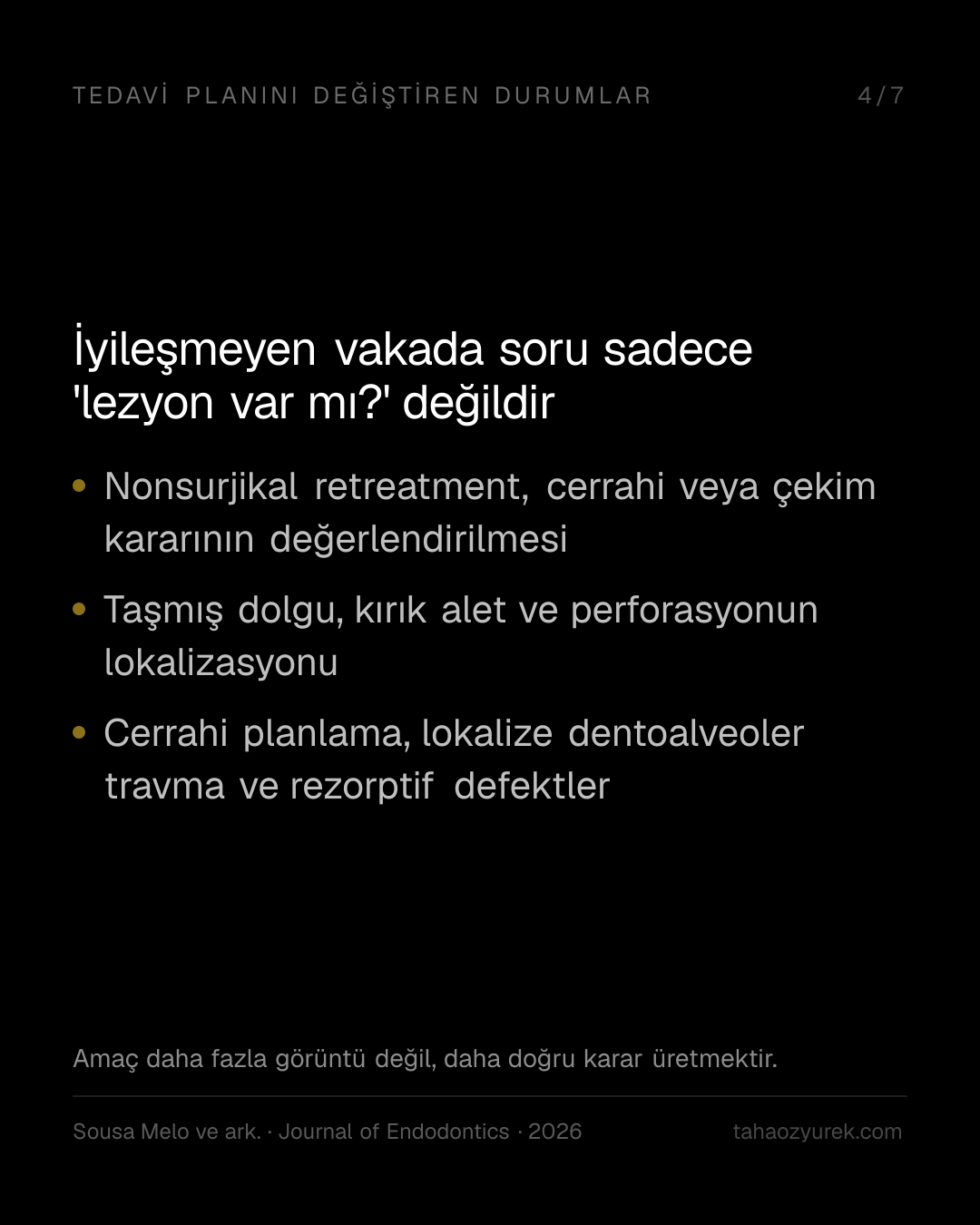 TEDAVİ PLANINI DEĞİŞTİREN DURUMLAR

4/7

İyileşmeyen vakada soru sadece 'lezyon var mı?' değildir

• Nonsurjikal retreatment, cerrahi veya çekim kararının değerlendirilmesi

• Taşmış dolgu, kırık alet ve perforasyonun lokalizasyonu

• Cerrahi planlama, lokalize dentoalveoler travma ve rezorptif defektler

Amaç daha fazla görüntü değil, daha doğru karar üretmektir.

Sousa Melo ve ark. · Journal of Endodontics · 2026

tahaozyurek.com